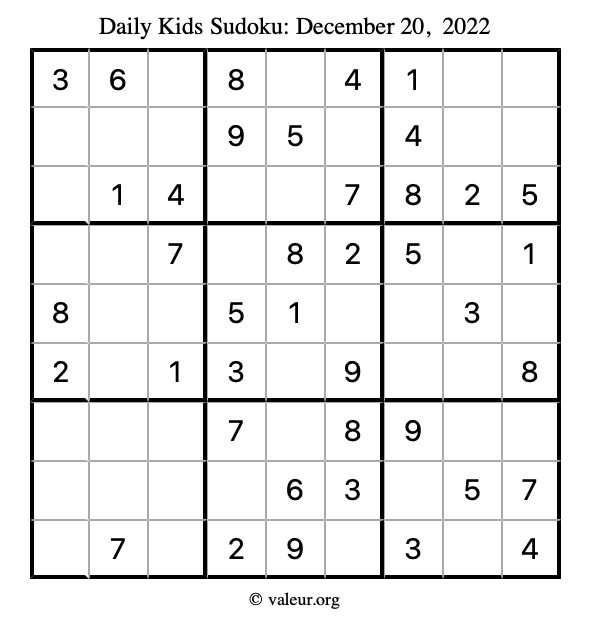 Daily Kids Sudoku: December 20, 2022

| 3 | 6 |  | 8 |  | 4 | 1 |  |  |
|---|---|---|---|---|---|---|---|---|
|  |  |  | 9 | 5 |  | 4 |  |  |
|  | 1 | 4 |  |  | 7 | 8 | 2 | 5 |
|  |  | 7 |  | 8 | 2 | 5 |  | 1 |
| 8 |  |  | 5 | 1 |  |  | 3 |  |
| 2 |  | 1 | 3 |  | 9 |  |  | 8 |
|  |  |  | 7 |  | 8 | 9 |  |  |
|  |  |  |  | 6 | 3 |  | 5 | 7 |
|  | 7 |  | 2 | 9 |  | 3 |  | 4 |

© valeur.org